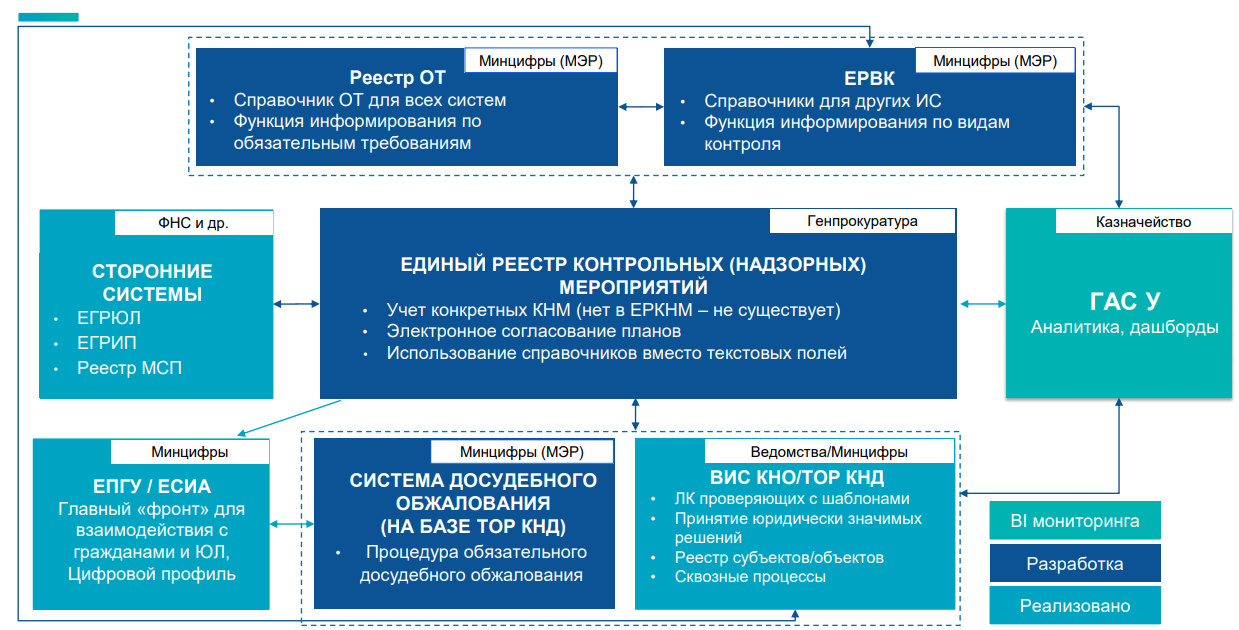 Минцифры (МЭР)

Реестр ОТ

• Справочник ОТ для всех систем
• Функция информирования по обязательным требованиям

Минцифры (МЭР)

ЕРВК

• Справочники для других ИС
• Функция информирования по видам контроля

ФНС и др.

СТОРОННИЕ СИСТЕМЫ

• ЕГРЮЛ
• ЕГРИП
• Реестр МСП

Генпрокуратура

ЕДИНЫЙ РЕЕСТР КОНТРОЛЬНЫХ (НАДЗОРНЫХ) МЕРОПРИЯТИЙ

• Учет конкретных КНМ (нет в ЕРКНМ – не существует)
• Электронное согласование планов
• Использование справочников вместо текстовых полей

Казначейство

ГАС У

Аналитика, дашборды

Минцифры

ЕПГУ / ЕСИА

Главный «фронт» для взаимодействия с гражданами и ЮЛ, Цифровой профиль

Минцифры (МЭР)

СИСТЕМА ДОСУДЕБНОГО ОБЖАЛОВАНИЯ (НА БАЗЕ ТОР КНД)

• Процедура обязательного досудебного обжалования

Ведомства/Минцифры

ВИС КНО/ТОР КНД

• ЛК проверяющих с шаблонами
• Принятие юридически значимых решений
• Реестр субъектов/объектов
• Сквозные процессы

BI мониторинга

Разработка

Реализовано